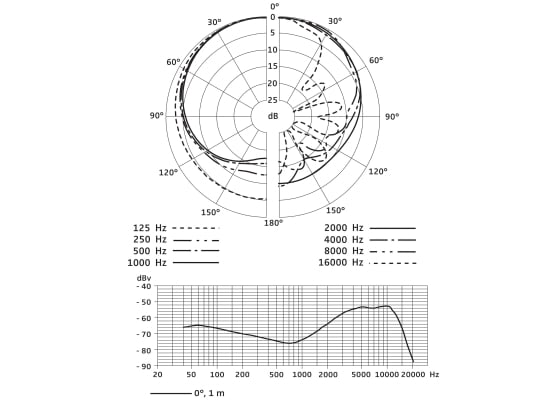 0°
30°
30°
60°
60°
90°
90°
120°
120°
150°
150°
180°
0
5
10
15
20
25
dB

125 Hz
250 Hz
500 Hz
1000 Hz
2000 Hz
4000 Hz
8000 Hz
16000 Hz

dBv
- 40
- 50
- 60
- 70
- 80
- 90
20
50
100
200
500
1000
2000
5000
10000
20000
Hz

0°, 1 m